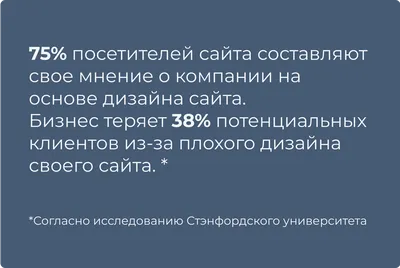 75% посетителей сайта составляют свое мнение о компании на основе дизайна сайта.
Бизнес теряет 38% потенциальных клиентов из-за плохого дизайна своего сайта. *

*Согласно исследованию Стэнфордского университета